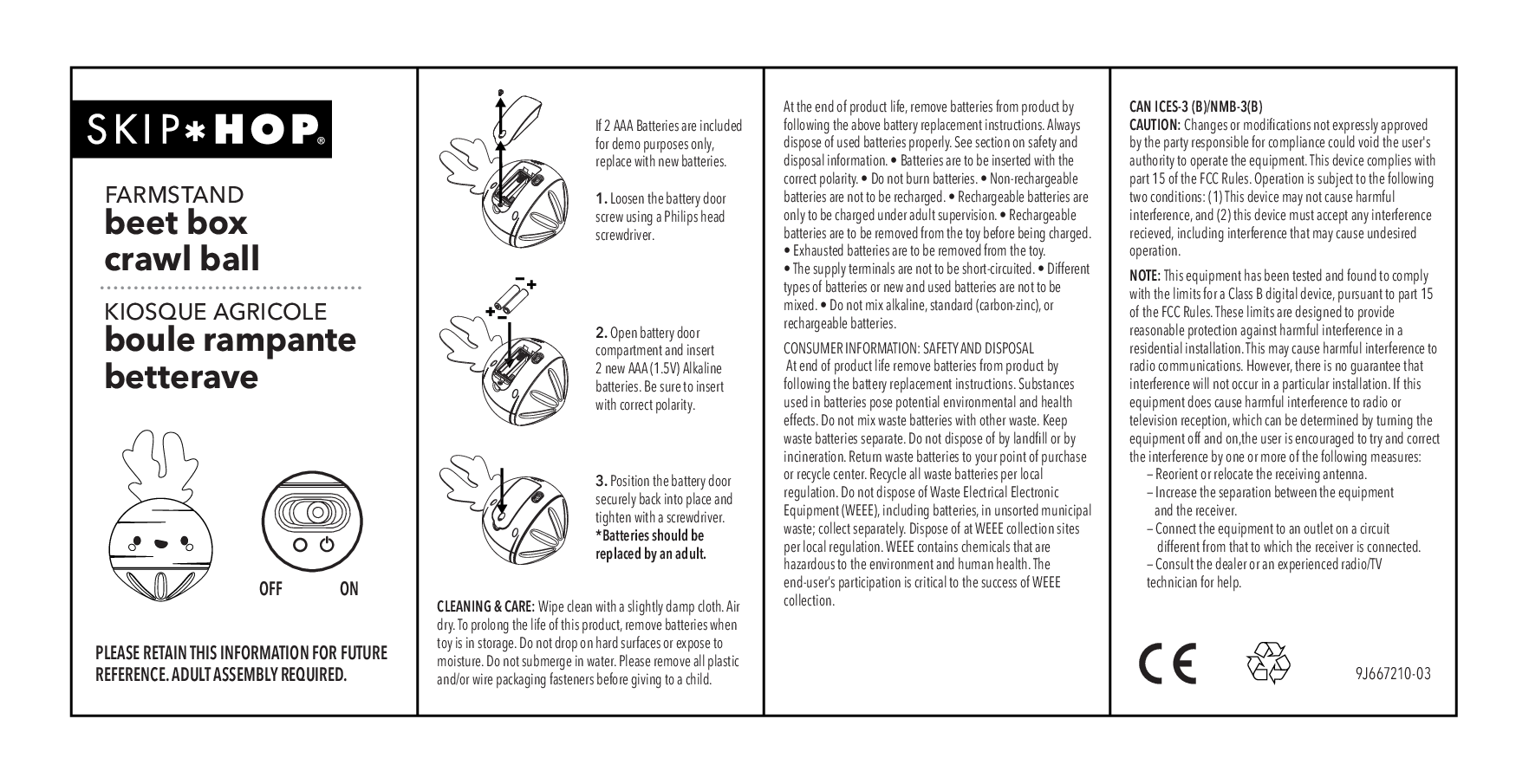 SKIP*HOP®

FARMSTAND
beet box
crawl ball

KIOSQUE AGRICOLE
boule rampante
betterave

OFF ON

PLEASE RETAIN THIS INFORMATION FOR FUTURE REFERENCE. ADULT ASSEMBLY REQUIRED.

If 2 AAA Batteries are included for demo purposes only, replace with new batteries.

1. Loosen the battery door screw using a Philips head screwdriver.

2. Open battery door compartment and insert 2 new AAA (1.5V) Alkaline batteries. Be sure to insert with correct polarity.

3. Position the battery door securely back into place and tighten with a screwdriver. *Batteries should be replaced by an adult.

CLEANING & CARE: Wipe clean with a slightly damp cloth. Air dry. To prolong the life of this product, remove batteries when toy is in storage. Do not drop on hard surfaces or expose to moisture. Do not submerge in water. Please remove all plastic and/or wire packaging fasteners before giving to a child.

At the end of product life, remove batteries from product by following the above battery replacement instructions. Always dispose of used batteries properly. See section on safety and disposal information. • Batteries are to be inserted with the correct polarity. • Do not burn batteries. • Non-rechargeable batteries are not to be recharged. • Rechargeable batteries are only to be charged under adult supervision. • Rechargeable batteries are to be removed from the toy before being charged. • Exhausted batteries are to be removed from the toy. • The supply terminals are not to be short-circuited. • Different types of batteries or new and used batteries are not to be mixed. • Do not mix alkaline, standard (carbon-zinc), or rechargeable batteries.

CONSUMER INFORMATION: SAFETY AND DISPOSAL
At end of product life remove batteries from product by following the battery replacement instructions. Substances used in batteries pose potential environmental and health effects. Do not mix waste batteries with other waste. Keep waste batteries separate. Do not dispose of by landfill or by incineration. Return waste batteries to your point of purchase or recycle center. Recycle all waste batteries per local regulation. Do not dispose of Waste Electrical Electronic Equipment (WEEE), including batteries, in unsorted municipal waste; collect separately. Dispose of at WEEE collection sites per local regulation. WEEE contains chemicals that are hazardous to the environment and human health. The end-user's participation is critical to the success of WEEE collection.

CAN ICES-3 (B)/NMB-3(B)
CAUTION: Changes or modifications not expressly approved by the party responsible for compliance could void the user's authority to operate the equipment. This device complies with part 15 of the FCC Rules. Operation is subject to the following two conditions: (1) This device may not cause harmful interference, and (2) this device must accept any interference recieved, including interference that may cause undesired operation.

NOTE: This equipment has been tested and found to comply with the limits for a Class B digital device, pursuant to part 15 of the FCC Rules. These limits are designed to provide reasonable protection against harmful interference in a residential installation. This may cause harmful interference to radio communications. However, there is no guarantee that interference will not occur in a particular installation. If this equipment does cause harmful interference to radio or television reception, which can be determined by turning the equipment off and on,the user is encouraged to try and correct the interference by one or more of the following measures:
– Reorient or relocate the receiving antenna.
– Increase the separation between the equipment and the receiver.
– Connect the equipment to an outlet on a circuit different from that to which the receiver is connected.
– Consult the dealer or an experienced radio/TV technician for help.

CE

9J667210-03